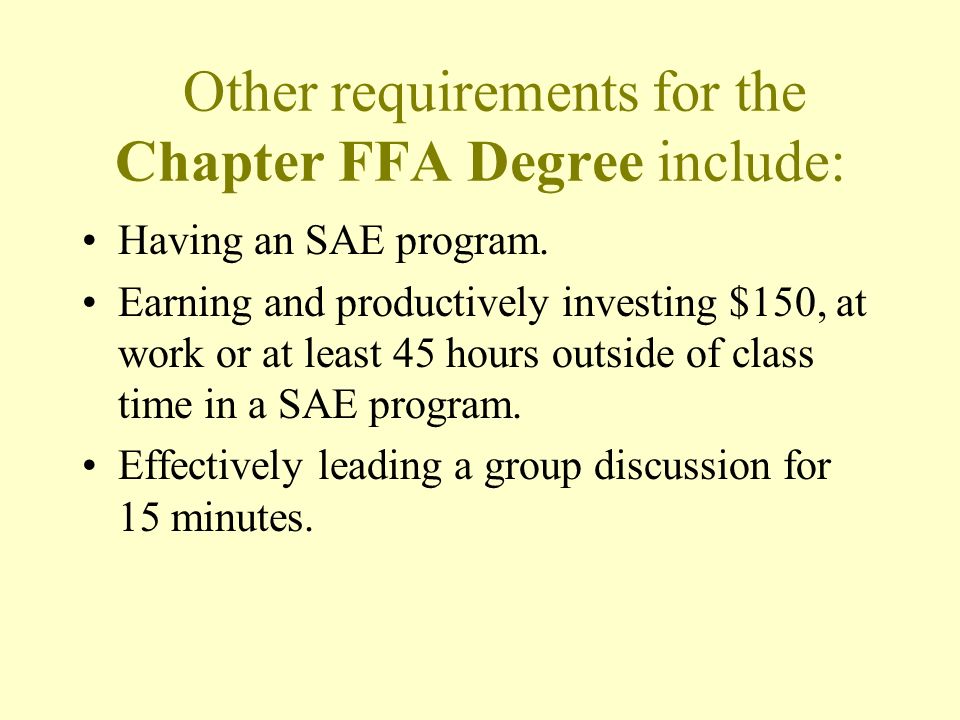 Other requirements for the Chapter FFA Degree include:

• Having an SAE program.
• Earning and productively investing \$150, at work or at least 45 hours outside of class time in a SAE program.
• Effectively leading a group discussion for 15 minutes.